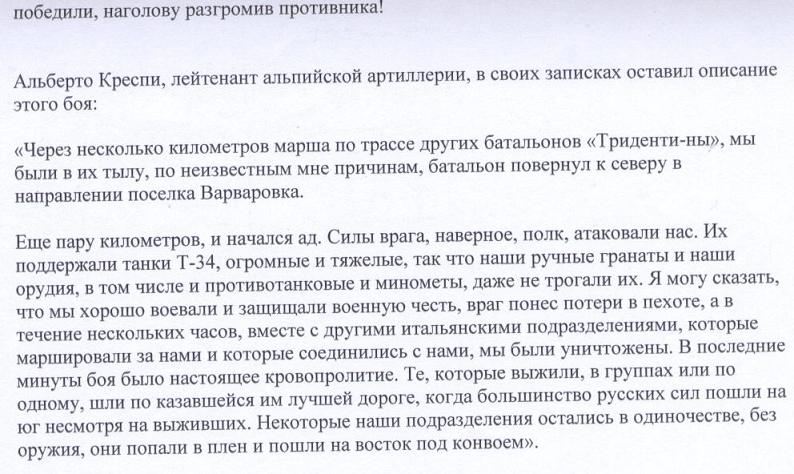 победили, наголову разгромив противника!

Альберто Креспи, лейтенант альпийской артиллерии, в своих записках оставил описание этого боя:

«Через несколько километров марша по трассе других батальонов «Триденти-ны», мы были в их тылу, по неизвестным мне причинам, батальон повернул к северу в направлении поселка Варваровка.

Еще пару километров, и начался ад. Силы врага, наверное, полк, атаковали нас. Их поддержали танки Т-34, огромные и тяжелые, так что наши ручные гранаты и наши орудия, в том числе и противотанковые и минометы, даже не трогали их. Я могу сказать, что мы хорошо воевали и защищали военную честь, враг понес потери в пехоте, а в течение нескольких часов, вместе с другими итальянскими подразделениями, которые маршировали за нами и которые соединились с нами, мы были уничтожены. В последние минуты боя было настоящее кровопролитие. Те, которые выжили, в группах или по одному, шли по казавшейся им лучшей дороге, когда большинство русских сил пошли на юг несмотря на выживших. Некоторые наши подразделения остались в одиночестве, без оружия, они попали в плен и пошли на восток под конвоем».